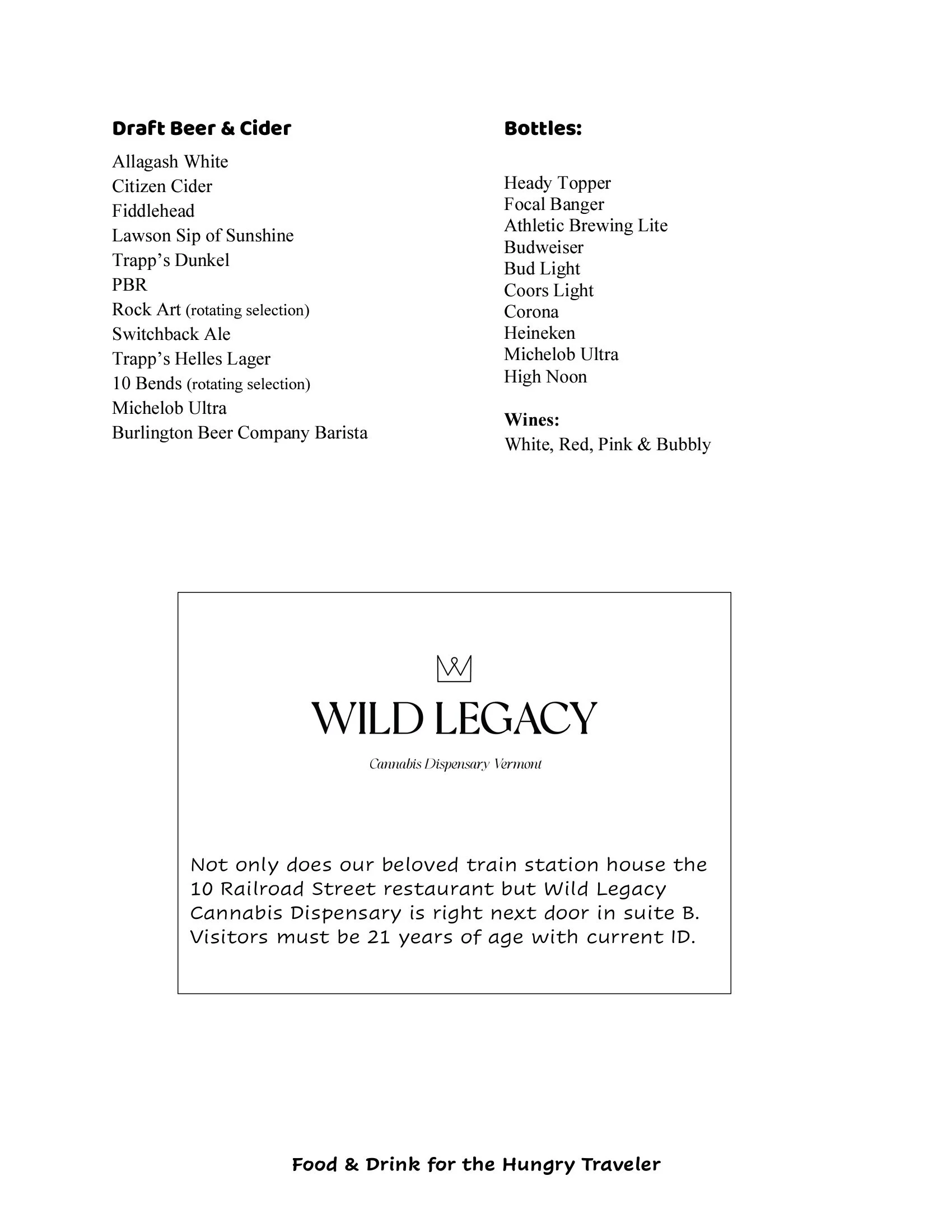 Draft Beer & Cider

Allagash White
Citizen Cider
Fiddlehead
Lawson Sip of Sunshine
Trapp's Dunkel
PBR
Rock Art (rotating selection)
Switchback Ale
Trapp's Helles Lager
10 Bends (rotating selection)
Michelob Ultra
Burlington Beer Company Barista

Bottles:

Heady Topper
Focal Banger
Athletic Brewing Lite
Budweiser
Bud Light
Coors Light
Corona
Heineken
Michelob Ultra
High Noon

Wines:
White, Red, Pink & Bubbly

WILD LEGACY

Cannabis Dispensary Vermont

Not only does our beloved train station house the 10 Railroad Street restaurant but Wild Legacy Cannabis Dispensary is right next door in suite B. Visitors must be 21 years of age with current ID.

Food & Drink for the Hungry Traveler